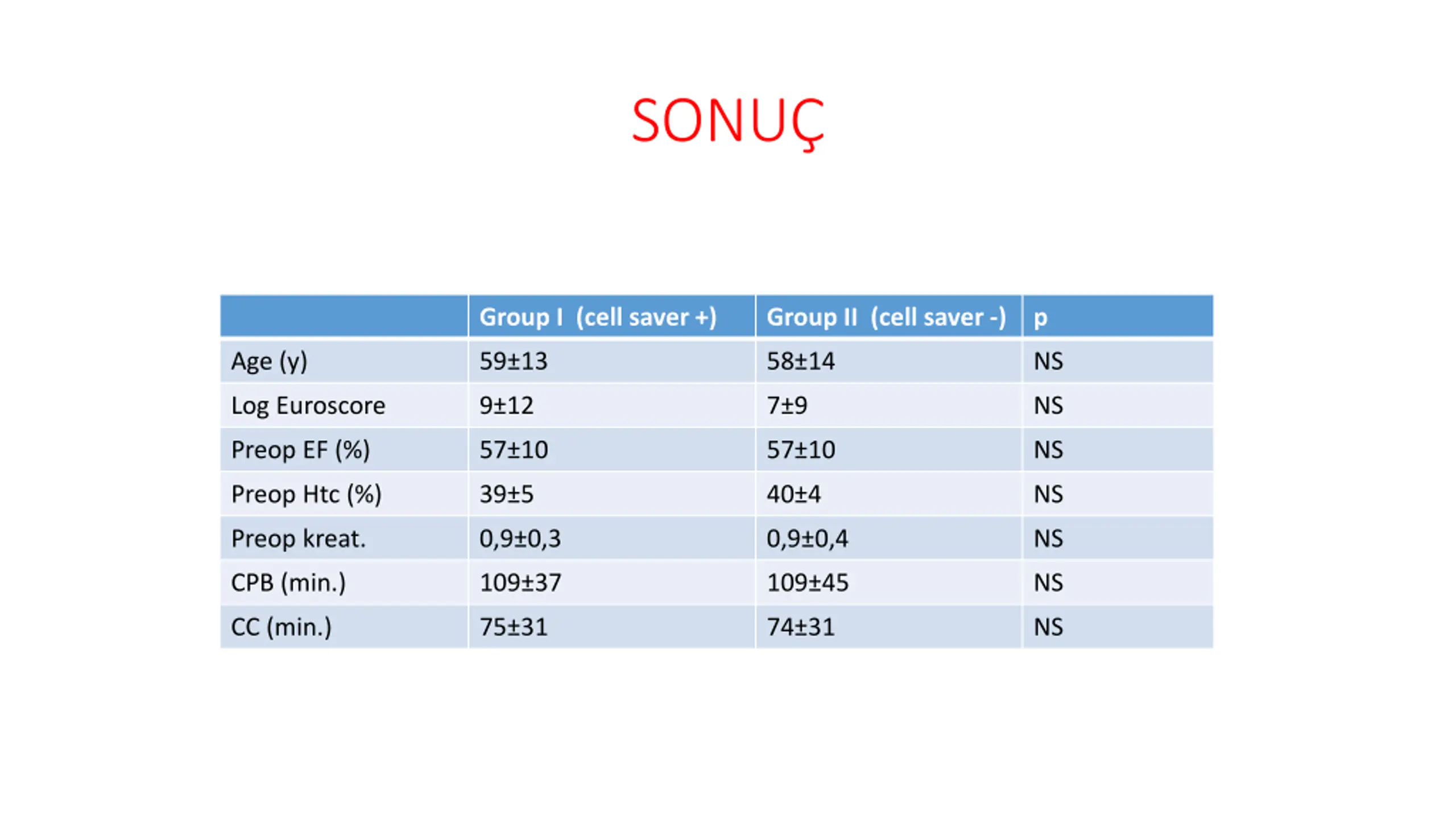 SONUÇ

| | Group I (cell saver +) | Group II (cell saver -) | p |
|---|---|---|---|
| Age (y) | 59±13 | 58±14 | NS |
| Log Euroscore | 9±12 | 7±9 | NS |
| Preop EF (%) | 57±10 | 57±10 | NS |
| Preop Htc (%) | 39±5 | 40±4 | NS |
| Preop kreat. | 0,9±0,3 | 0,9±0,4 | NS |
| CPB (min.) | 109±37 | 109±45 | NS |
| CC (min.) | 75±31 | 74±31 | NS |